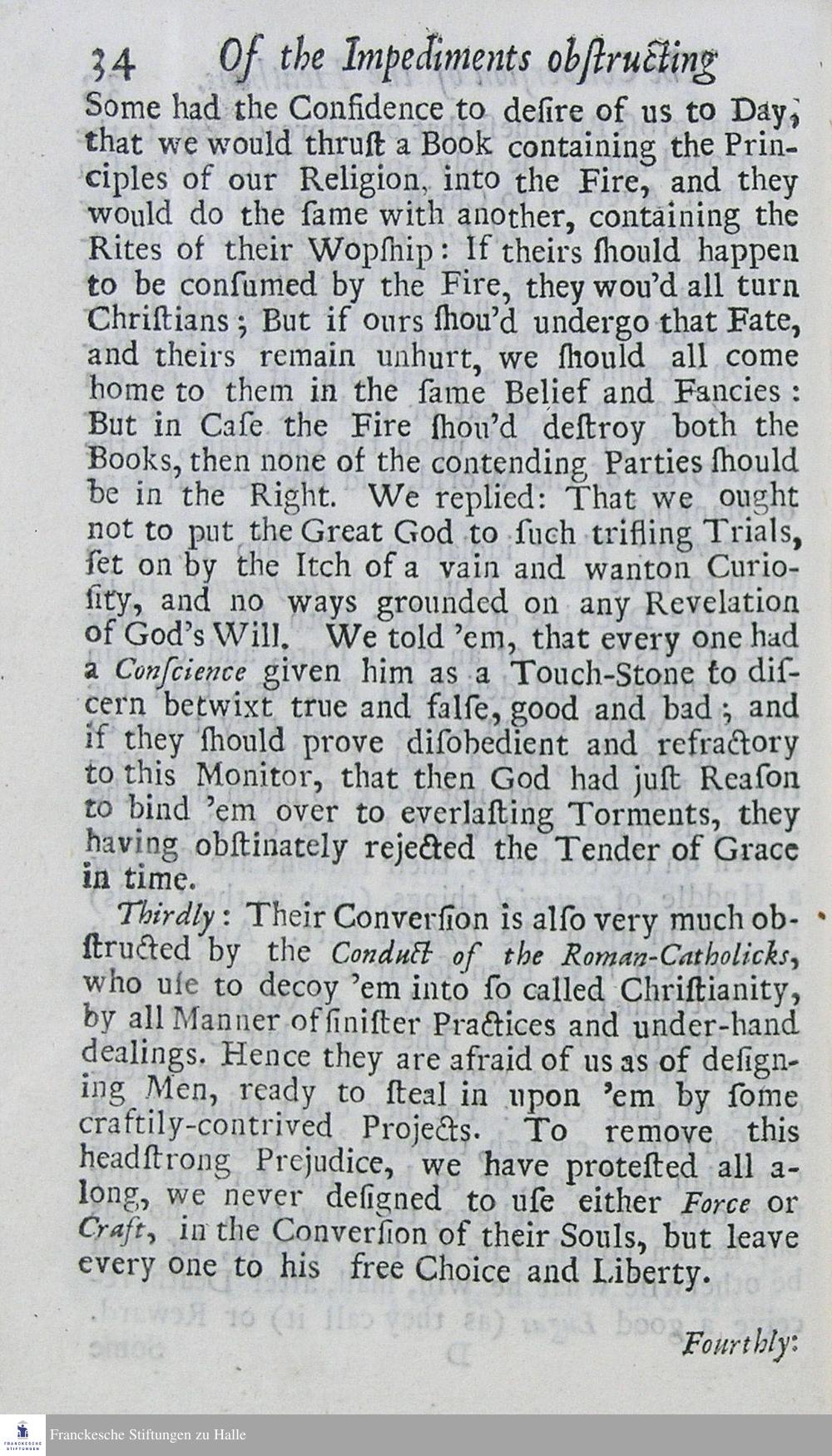 34 Of the Impediments obſtructing

Some had the Confidence to deſire of us to Day, that we would thruſt a Book containing the Principles of our Religion, into the Fire, and they would do the ſame with another, containing the Rites of their Wopſhip: If theirs ſhould happen to be conſumed by the Fire, they wou'd all turn Chriſtians; But if ours ſhou'd undergo that Fate, and theirs remain unhurt, we ſhould all come home to them in the ſame Belief and Fancies: But in Caſe the Fire ſhou'd deſtroy both the Books, then none of the contending Parties ſhould be in the Right. We replied: That we ought not to put the Great God to ſuch trifling Trials, ſet on by the Itch of a vain and wanton Curioſity, and no ways grounded on any Revelation of God's Will. We told 'em, that every one had a Conſcience given him as a Touch-Stone to diſcern betwixt true and falſe, good and bad; and if they ſhould prove diſobedient and refractory to this Monitor, that then God had juſt Reaſon to bind 'em over to everlaſting Torments, they having obſtinately rejected the Tender of Grace in time.

Thirdly: Their Converſion is alſo very much obſtructed by the Conduct of the Roman-Catholicks, who uſe to decoy 'em into ſo called Chriſtianity, by all Manner of ſiniſter Practices and under-hand dealings. Hence they are afraid of us as of deſigning Men, ready to ſteal in upon 'em by ſome craftily-contrived Projects. To remove this headſtrong Prejudice, we have proteſted all along, we never deſigned to uſe either Force or Craft, in the Converſion of their Souls, but leave every one to his free Choice and Liberty.

Fourthly:

Franckesche Stiftungen zu Halle